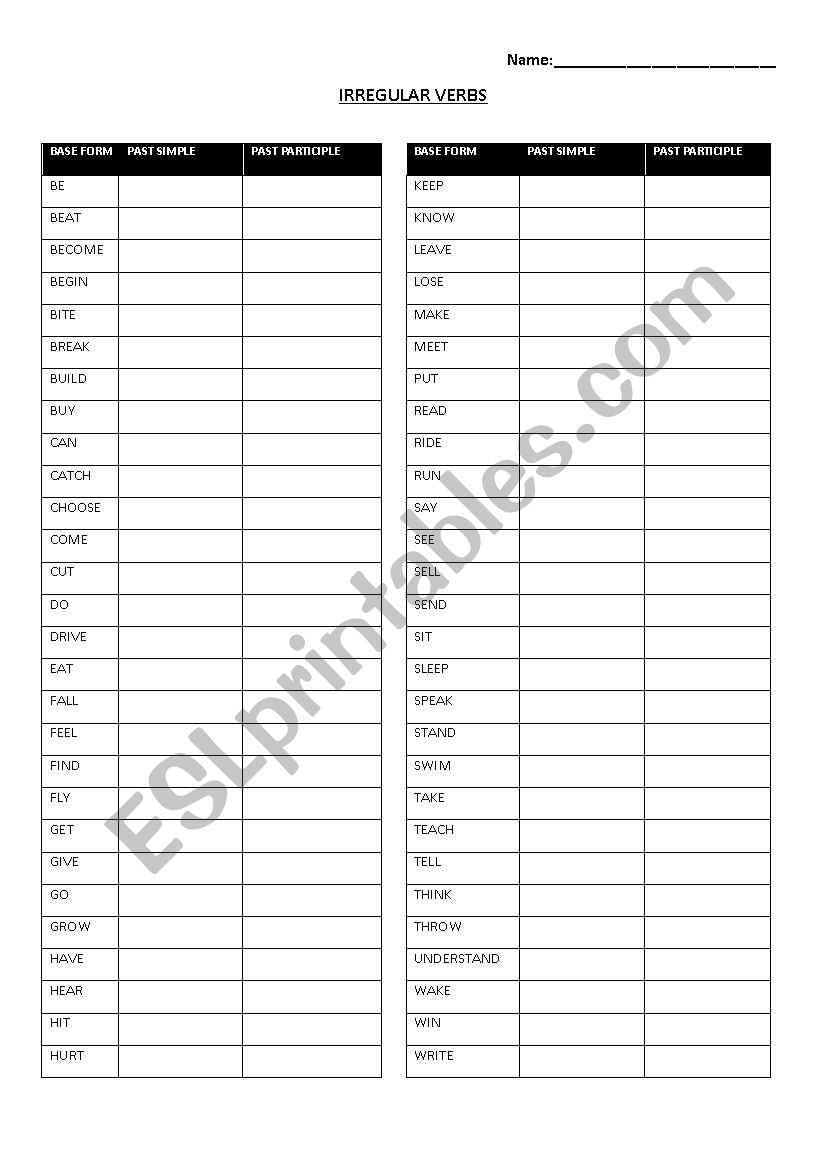 Name:___________________________

IRREGULAR VERBS

| BASE FORM | PAST SIMPLE | PAST PARTICIPLE |
|---|---|---|
| BE | | |
| BEAT | | |
| BECOME | | |
| BEGIN | | |
| BITE | | |
| BREAK | | |
| BUILD | | |
| BUY | | |
| CAN | | |
| CATCH | | |
| CHOOSE | | |
| COME | | |
| CUT | | |
| DO | | |
| DRIVE | | |
| EAT | | |
| FALL | | |
| FEEL | | |
| FIND | | |
| FLY | | |
| GET | | |
| GIVE | | |
| GO | | |
| GROW | | |
| HAVE | | |
| HEAR | | |
| HIT | | |
| HURT | | |

| BASE FORM | PAST SIMPLE | PAST PARTICIPLE |
|---|---|---|
| KEEP | | |
| KNOW | | |
| LEAVE | | |
| LOSE | | |
| MAKE | | |
| MEET | | |
| PUT | | |
| READ | | |
| RIDE | | |
| RUN | | |
| SAY | | |
| SEE | | |
| SELL | | |
| SEND | | |
| SIT | | |
| SLEEP | | |
| SPEAK | | |
| STAND | | |
| SWIM | | |
| TAKE | | |
| TEACH | | |
| TELL | | |
| THINK | | |
| THROW | | |
| UNDERSTAND | | |
| WAKE | | |
| WIN | | |
| WRITE | | |

ESLprintables.com